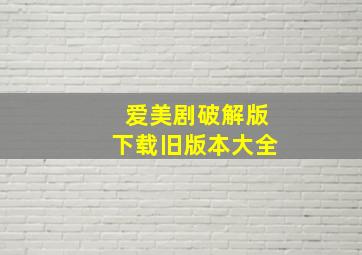 爱美剧破解版
下载旧版本大全